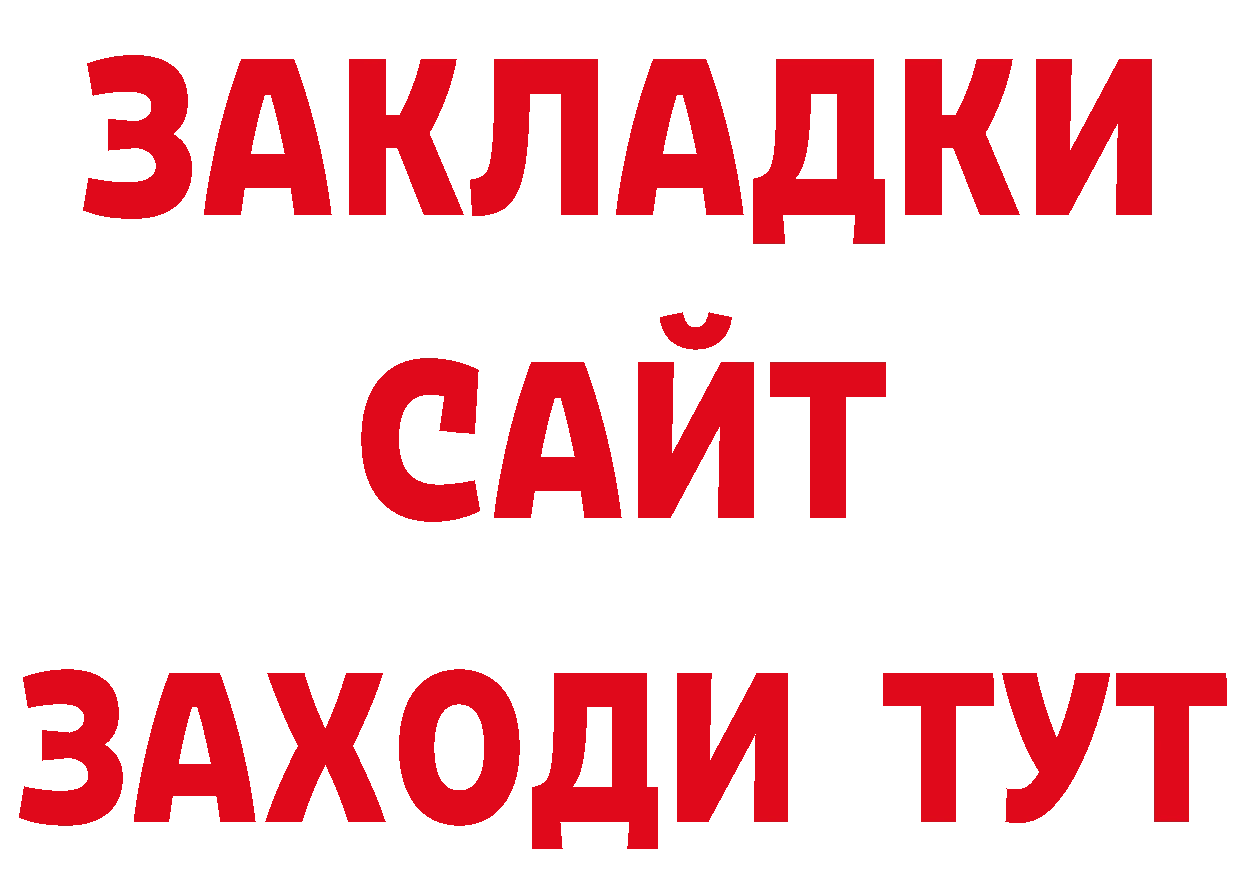 ЗАКЛАДКИ
САЙТ
ЗАХОДИ ТУТ